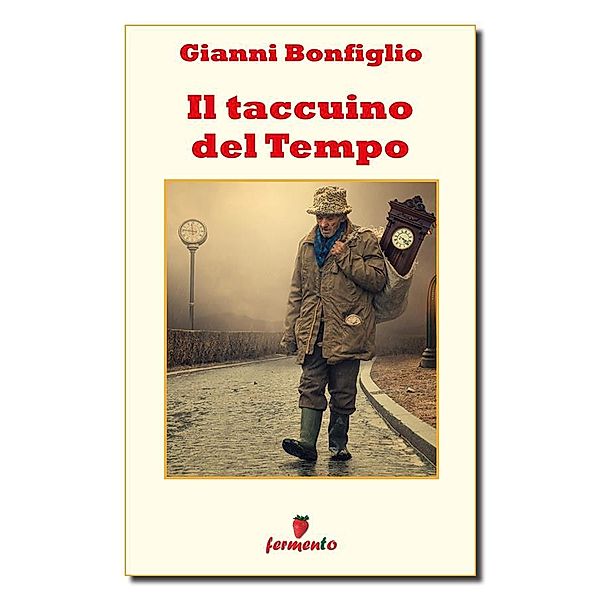 Gianni Bonfiglio

Il taccuino del Tempo

fermento